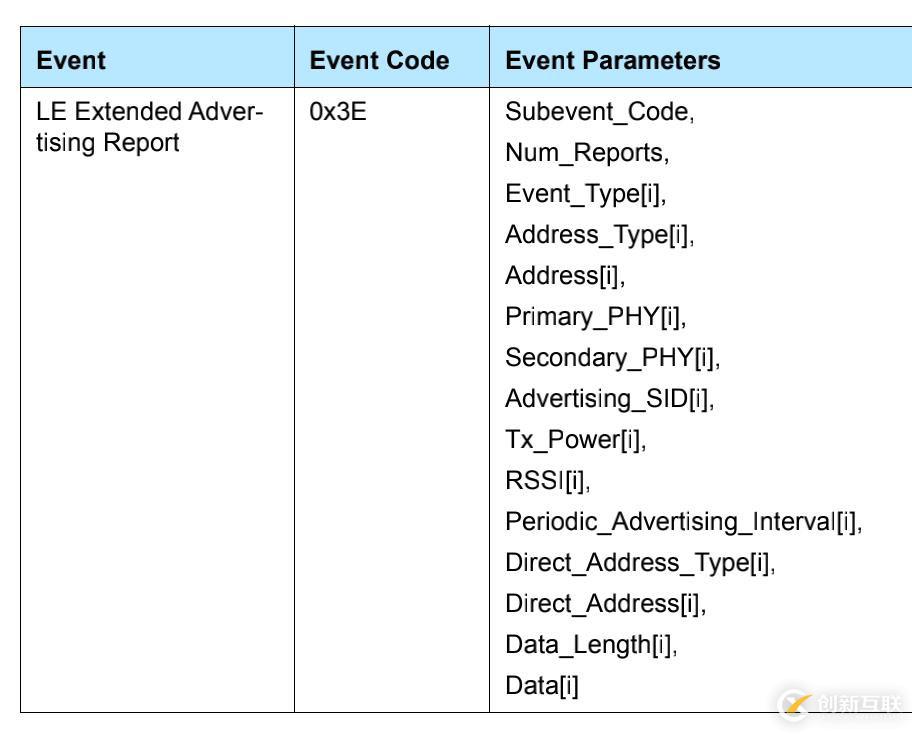 | Event | Event Code | Event Parameters |
|---|---|---|
| LE Extended Advertising Report | 0x3E | Subevent_Code, Num_Reports, Event_Type[i], Address_Type[i], Address[i], Primary_PHY[i], Secondary_PHY[i], Advertising_SID[i], Tx_Power[i], RSSI[i], Periodic_Advertising_Interval[i], Direct_Address_Type[i], Direct_Address[i], Data_Length[i], Data[i] |

创新互联